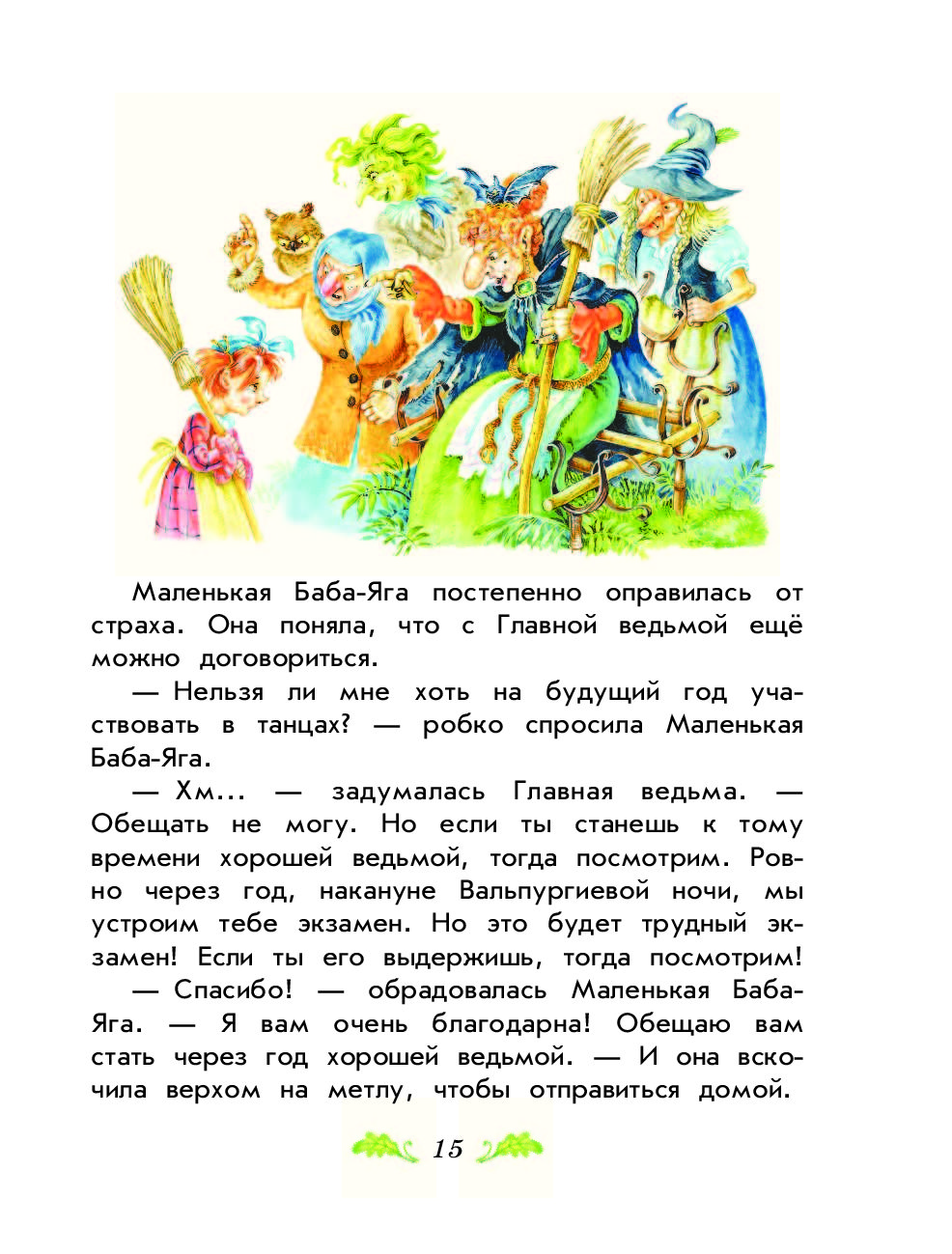 Маленькая Баба-Яга постепенно оправилась от страха. Она поняла, что с Главной ведьмой ещё можно договориться.

— Нельзя ли мне хоть на будущий год участвовать в танцах? — робко спросила Маленькая Баба-Яга.

— Хм... — задумалась Главная ведьма. — Обещать не могу. Но если ты станешь к тому времени хорошей ведьмой, тогда посмотрим. Ровно через год, накануне Вальпургиевой ночи, мы устроим тебе экзамен. Но это будет трудный экзамен! Если ты его выдержишь, тогда посмотрим!

— Спасибо! — обрадовалась Маленькая Баба-Яга. — Я вам очень благодарна! Обещаю вам стать через год хорошей ведьмой. — И она вскочила верхом на метлу, чтобы отправиться домой.

15